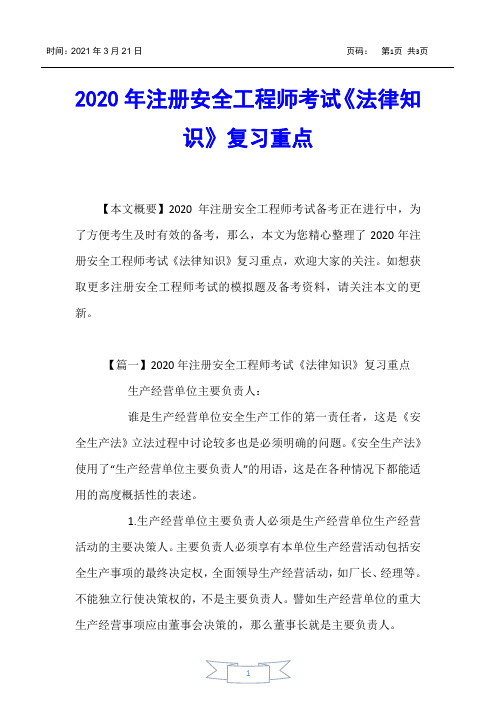 时间：2021 年 3 月 21 日

页码： 第1页 共3页

2020 年注册安全工程师考试《法律知识》复习重点

【本文概要】2020 年注册安全工程师考试备考正在进行中，为了方便考生及时有效的备考，那么，本文为您精心整理了 2020 年注册安全工程师考试《法律知识》复习重点，欢迎大家的关注。如想获取更多注册安全工程师考试的模拟题及备考资料，请关注本文的更新。

【篇一】2020 年注册安全工程师考试《法律知识》复习重点

生产经营单位主要负责人：

谁是生产经营单位安全生产工作的第一责任者，这是《安全生产法》立法过程中讨论较多也是必须明确的问题。《安全生产法》使用了“生产经营单位主要负责人”的用语，这是在各种情况下都能适用的高度概括性的表述。

1.生产经营单位主要负责人必须是生产经营单位生产经营活动的主要决策人。主要负责人必须享有本单位生产经营活动包括安全生产事项的最终决定权，全面领导生产经营活动，如厂长、经理等。不能独立行使决策权的，不是主要负责人。譬如生产经营单位的重大生产经营事项应由董事会决策的，那么董事长就是主要负责人。

1